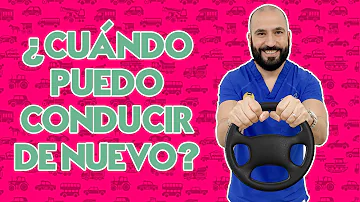 ¿CUÁNDO PUEDO CONDUCIR DE NUEVO?